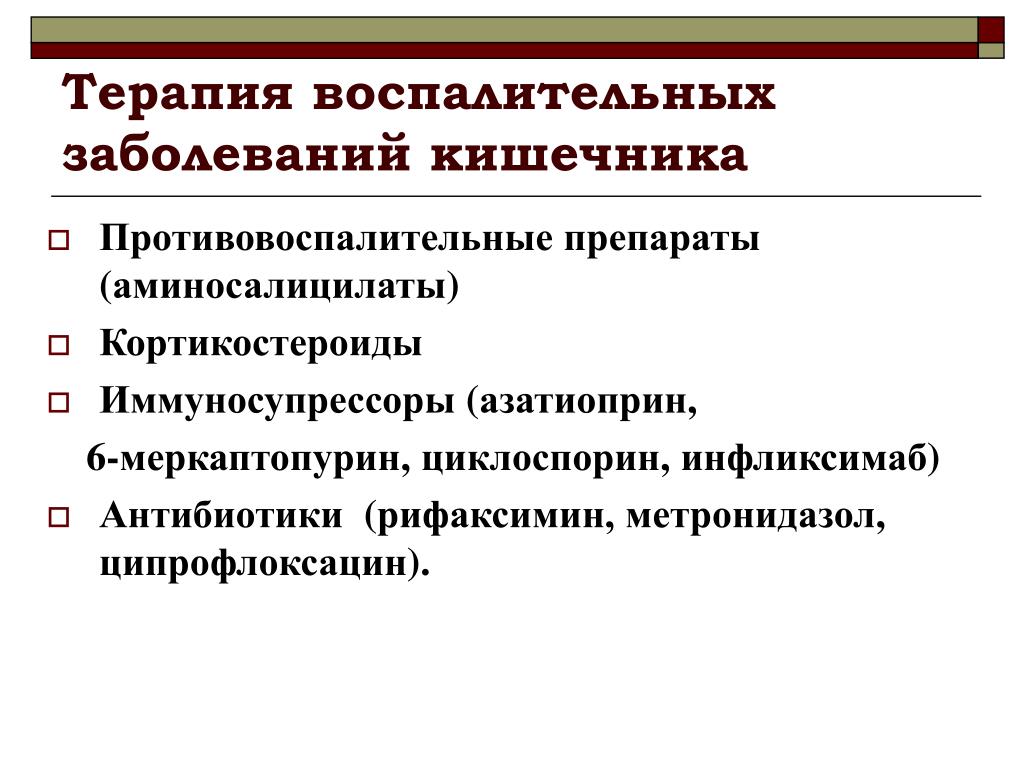 Терапия воспалительных заболеваний кишечника

Противовоспалительные препараты (аминосалицилаты)

Кортикостероиды

Иммуносупрессоры (азатиоприн,

6-меркаптопурин, циклоспорин, инфликсимаб)

Антибиотики (рифаксимин, метронидазол, ципрофлоксацин).